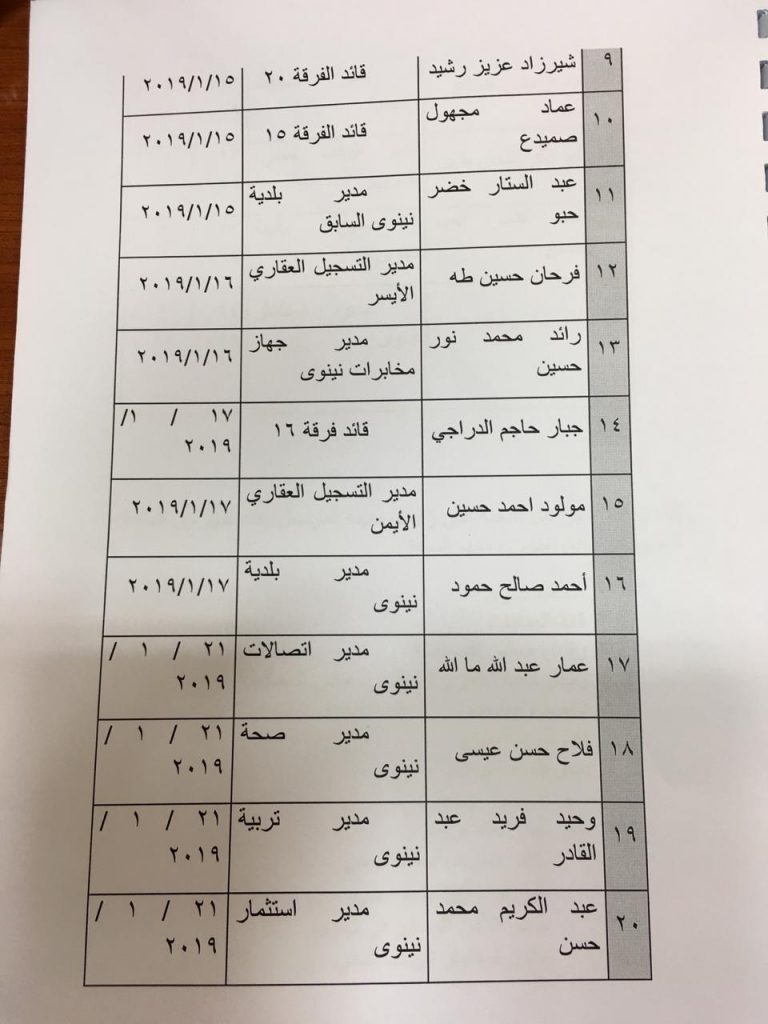 | ٩ | شيرزاد عزيز رشيد | قائد الفرقة ٢٠ | ٢٠١٩/١/١٥ |
|---|---|---|---|
| ١٠ | عماد مجهول صميدع | قائد الفرقة ١٥ | ٢٠١٩/١/١٥ |
| ١١ | عبد الستار خضر حبو | مدير بلدية نينوى السابق | ٢٠١٩/١/١٥ |
| ١٢ | فرحان حسين طه | مدير التسجيل العقاري الأيسر | ٢٠١٩/١/١٦ |
| ١٣ | رائد محمد نور حسين | مدير جهاز مخابرات نينوى | ٢٠١٩/١/١٦ |
| ١٤ | جبار حاجم الدراجي | قائد فرقة ١٦ | ١٧ / ١/ ٢٠١٩ |
| ١٥ | مولود احمد حسين | مدير التسجيل العقاري الأيمن | ٢٠١٩/١/١٧ |
| ١٦ | أحمد صالح حمود | مدير بلدية نينوى | ٢٠١٩/١/١٧ |
| ١٧ | عمار عبد الله ما الله | مدير اتصالات نينوى | ٢١ / ١ / ٢٠١٩ |
| ١٨ | فلاح حسن عيسى | مدير صحة نينوى | ٢١ / ١ / ٢٠١٩ |
| ١٩ | وحيد فريد عبد القادر | مدير تربية نينوى | ٢١ / ١ / ٢٠١٩ |
| ٢٠ | عبد الكريم محمد حسن | مدير استثمار نينوى | ٢١ / ١ / ٢٠١٩ |